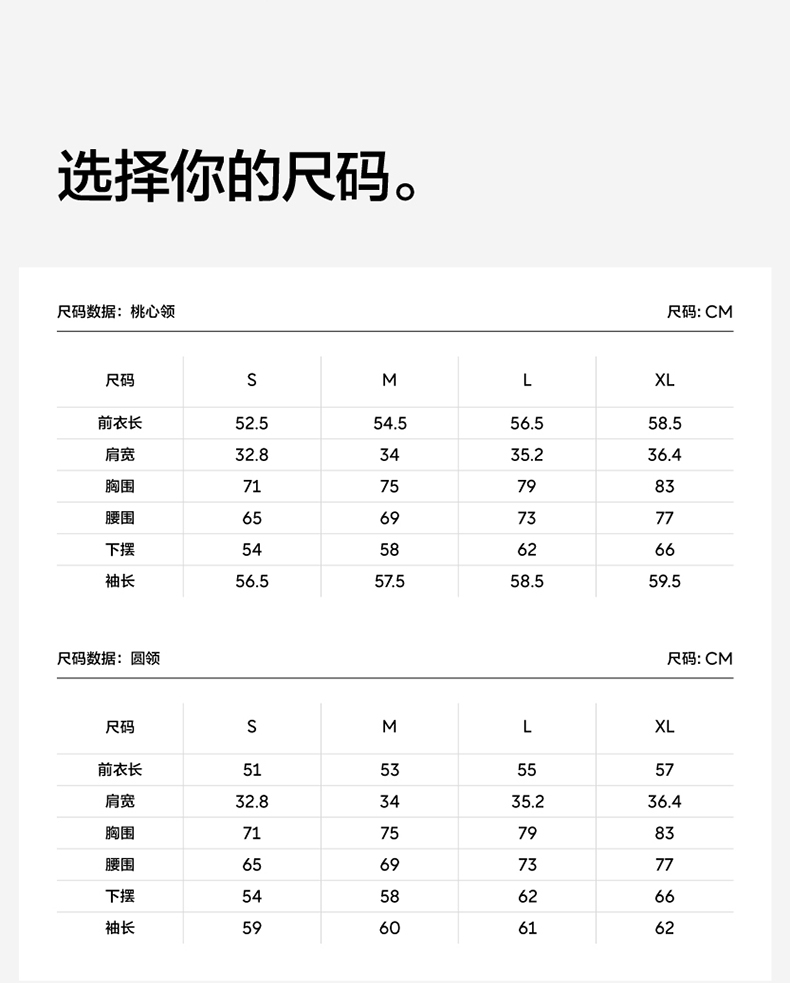 选择你的尺码。

尺码数据：桃心领

尺码: CM

| 尺码 | S | M | L | XL |
|---|---|---|---|---|
| 前衣长 | 52.5 | 54.5 | 56.5 | 58.5 |
| 肩宽 | 32.8 | 34 | 35.2 | 36.4 |
| 胸围 | 71 | 75 | 79 | 83 |
| 腰围 | 65 | 69 | 73 | 77 |
| 下摆 | 54 | 58 | 62 | 66 |
| 袖长 | 56.5 | 57.5 | 58.5 | 59.5 |

尺码数据：圆领

尺码: CM

| 尺码 | S | M | L | XL |
|---|---|---|---|---|
| 前衣长 | 51 | 53 | 55 | 57 |
| 肩宽 | 32.8 | 34 | 35.2 | 36.4 |
| 胸围 | 71 | 75 | 79 | 83 |
| 腰围 | 65 | 69 | 73 | 77 |
| 下摆 | 54 | 58 | 62 | 66 |
| 袖长 | 59 | 60 | 61 | 62 |